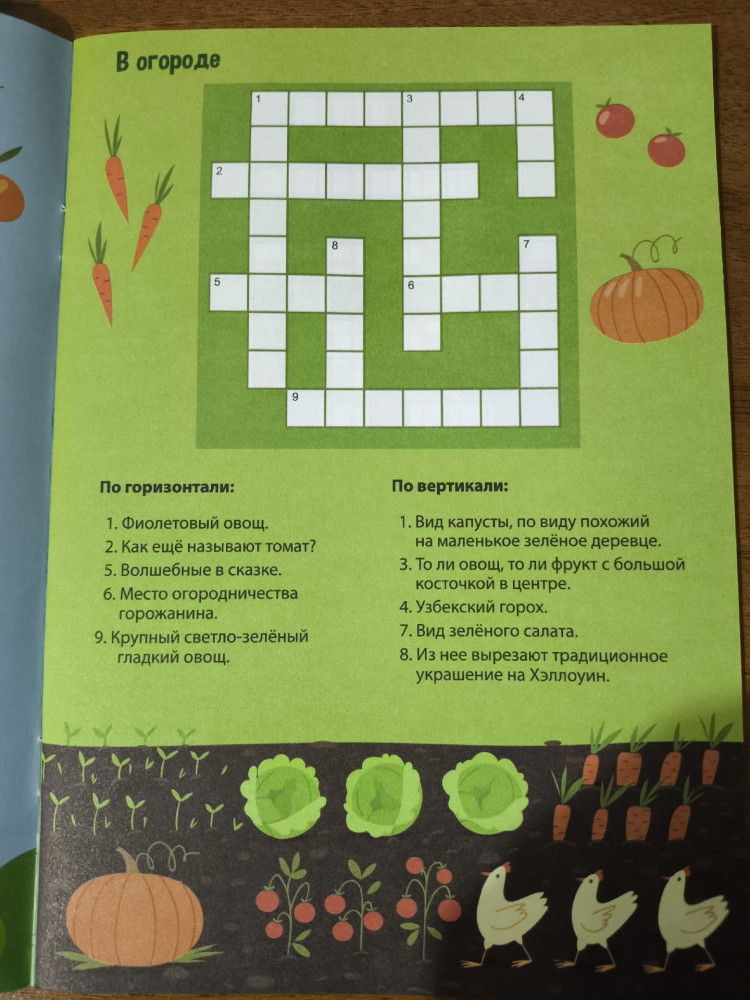 В огороде

1 3 4
2
8 7
5 6
9

По горизонтали:

1. Фиолетовый овощ.
2. Как ещё называют томат?
5. Волшебные в сказке.
6. Место огородничества горожанина.
9. Крупный светло-зелёный гладкий овощ.

По вертикали:

1. Вид капусты, по виду похожий на маленькое зелёное деревце.
3. То ли овощ, то ли фрукт с большой косточкой в центре.
4. Узбекский горох.
7. Вид зелёного салата.
8. Из нее вырезают традиционное украшение на Хэллоуин.